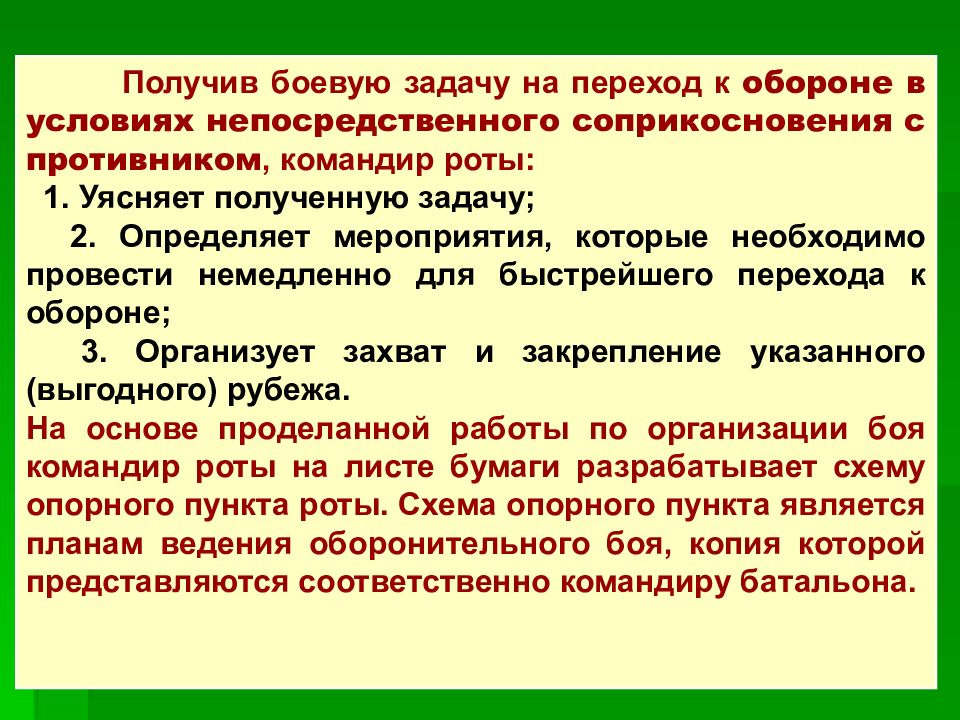 Получив боевую задачу на переход к обороне в условиях непосредственного соприкосновения с противником, командир роты:

1. Уясняет полученную задачу;

2. Определяет мероприятия, которые необходимо провести немедленно для быстрейшего перехода к обороне;

3. Организует захват и закрепление указанного (выгодного) рубежа.

На основе проделанной работы по организации боя командир роты на листе бумаги разрабатывает схему опорного пункта роты. Схема опорного пункта является планам ведения оборонительного боя, копия которой представляются соответственно командиру батальона.